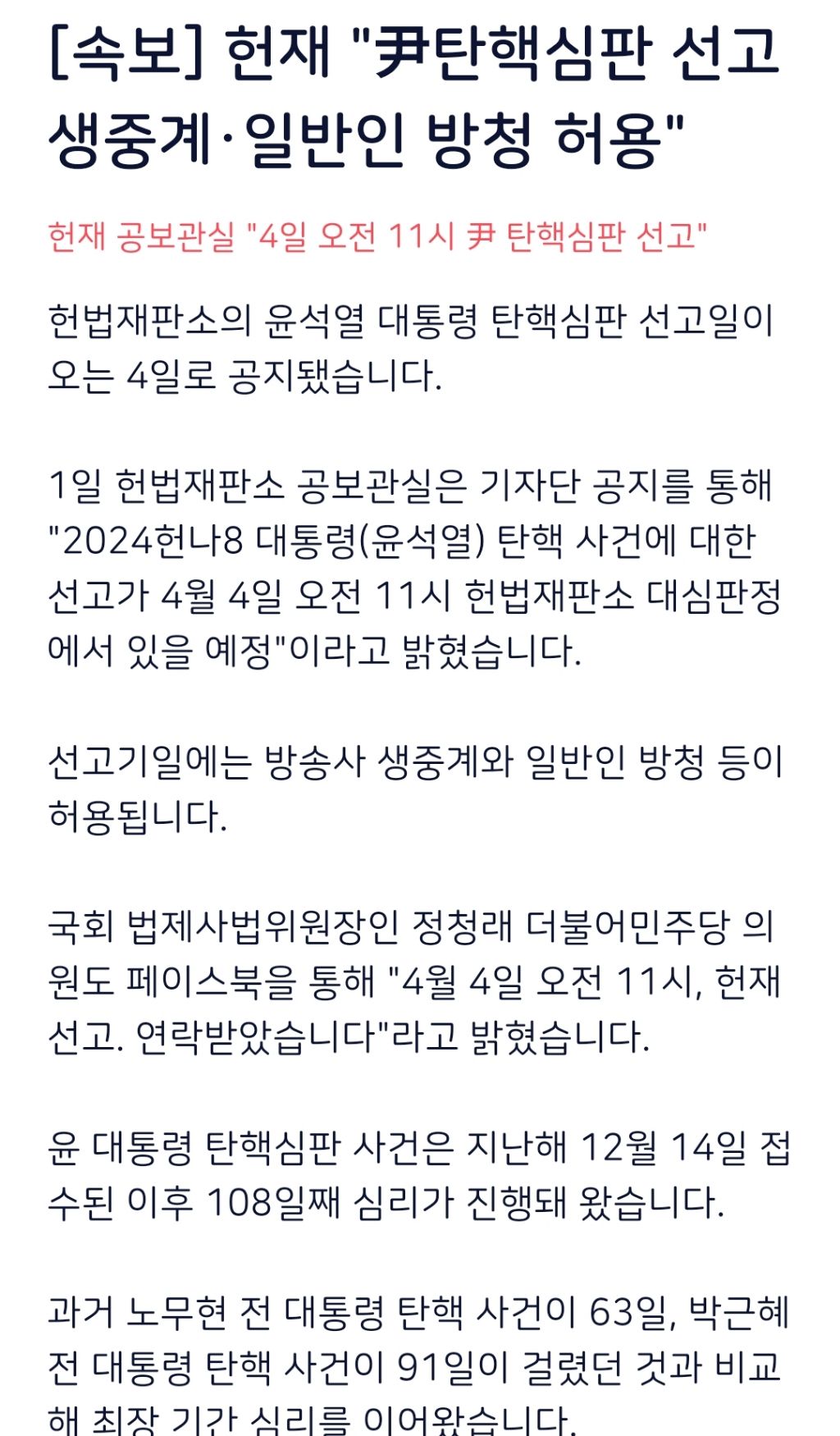 [속보] 헌재 "尹탄핵심판 선고 생중계·일반인 방청 허용"

헌재 공보관실 "4일 오전 11시 尹 탄핵심판 선고"

헌법재판소의 윤석열 대통령 탄핵심판 선고일이 오는 4일로 공지됐습니다.

1일 헌법재판소 공보관실은 기자단 공지를 통해 "2024헌나8 대통령(윤석열) 탄핵 사건에 대한 선고가 4월 4일 오전 11시 헌법재판소 대심판정에서 있을 예정"이라고 밝혔습니다.

선고기일에는 방송사 생중계와 일반인 방청 등이 허용됩니다.

국회 법제사법위원장인 정청래 더불어민주당 의원도 페이스북을 통해 "4월 4일 오전 11시, 헌재 선고. 연락받았습니다"라고 밝혔습니다.

윤 대통령 탄핵심판 사건은 지난해 12월 14일 접수된 이후 108일째 심리가 진행돼 왔습니다.

과거 노무현 전 대통령 탄핵 사건이 63일, 박근혜 전 대통령 탄핵 사건이 91일이 걸렸던 것과 비교해 최장 기간 심리를 이어왔습니다.